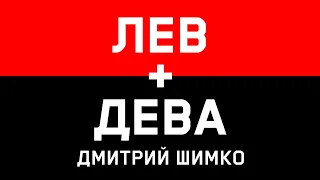 ЛЕВ
+
ДЕВА
ДМИТРИЙ ШИМКО